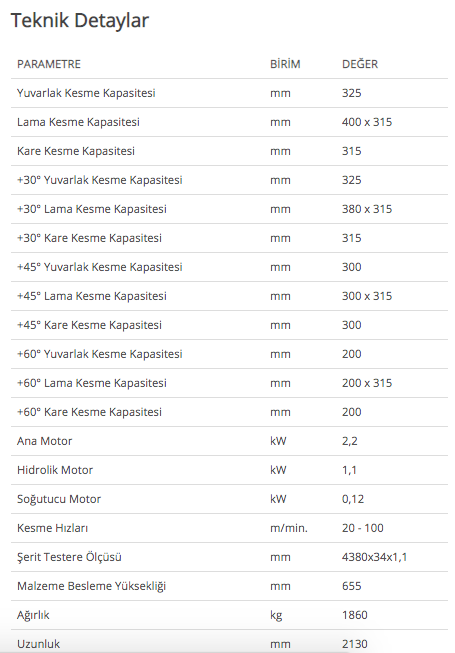 Teknik Detaylar

| PARAMETRE | BİRİM | DEĞER |
|---|---|---|
| Yuvarlak Kesme Kapasitesi | mm | 325 |
| Lama Kesme Kapasitesi | mm | 400 x 315 |
| Kare Kesme Kapasitesi | mm | 315 |
| +30° Yuvarlak Kesme Kapasitesi | mm | 325 |
| +30° Lama Kesme Kapasitesi | mm | 380 x 315 |
| +30° Kare Kesme Kapasitesi | mm | 315 |
| +45° Yuvarlak Kesme Kapasitesi | mm | 300 |
| +45° Lama Kesme Kapasitesi | mm | 300 x 315 |
| +45° Kare Kesme Kapasitesi | mm | 300 |
| +60° Yuvarlak Kesme Kapasitesi | mm | 200 |
| +60° Lama Kesme Kapasitesi | mm | 200 x 315 |
| +60° Kare Kesme Kapasitesi | mm | 200 |
| Ana Motor | kW | 2,2 |
| Hidrolik Motor | kW | 1,1 |
| Soğutucu Motor | kW | 0,12 |
| Kesme Hızları | m/min. | 20 - 100 |
| Şerit Testere Ölçüsü | mm | 4380x34x1,1 |
| Malzeme Besleme Yüksekliği | mm | 655 |
| Ağırlık | kg | 1860 |
| Uzunluk | mm | 2130 |